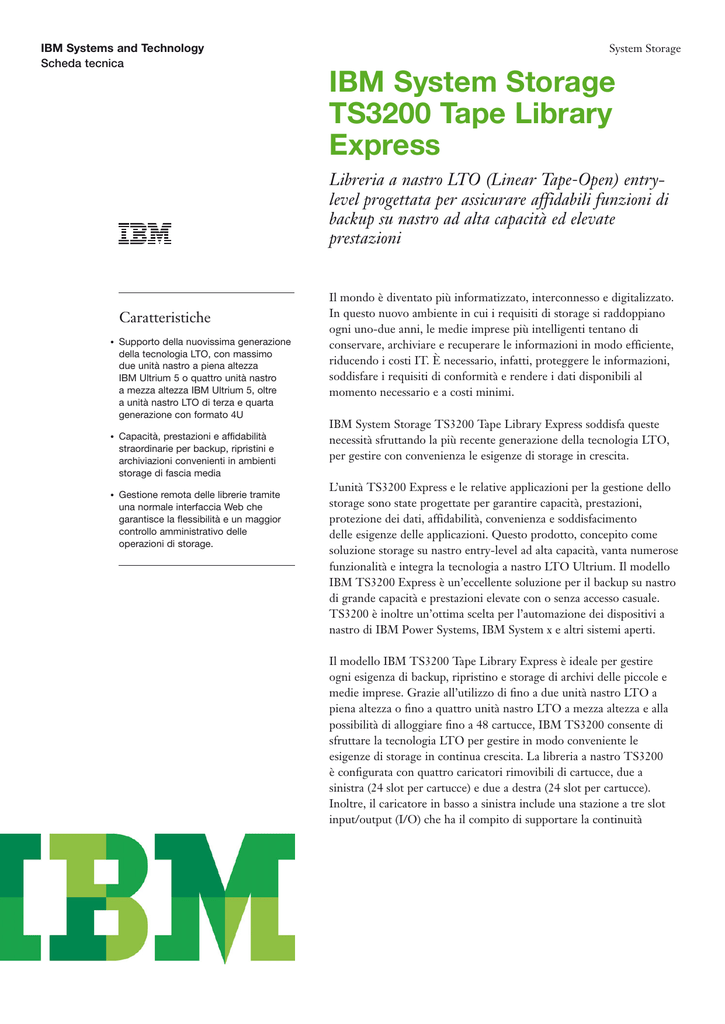 IBM Systems and Technology
Scheda tecnica

System Storage

IBM System Storage TS3200 Tape Library Express

Libreria a nastro LTO (Linear Tape-Open) entry-level progettata per assicurare affidabili funzioni di backup su nastro ad alta capacità ed elevate prestazioni

IBM

Caratteristiche

• Supporto della nuovissima generazione della tecnologia LTO, con massimo due unità nastro a piena altezza IBM Ultrium 5 o quattro unità nastro a mezza altezza IBM Ultrium 5, oltre a unità nastro LTO di terza e quarta generazione con formato 4U

• Capacità, prestazioni e affidabilità straordinarie per backup, ripristini e archiviazioni convenienti in ambienti storage di fascia media

• Gestione remota delle librerie tramite una normale interfaccia Web che garantisce la flessibilità e un maggior controllo amministrativo delle operazioni di storage.

Il mondo è diventato più informatizzato, interconnesso e digitalizzato. In questo nuovo ambiente in cui i requisiti di storage si raddoppiano ogni uno-due anni, le medie imprese più intelligenti tentano di conservare, archiviare e recuperare le informazioni in modo efficiente, riducendo i costi IT. È necessario, infatti, proteggere le informazioni, soddisfare i requisiti di conformità e rendere i dati disponibili al momento necessario e a costi minimi.

IBM System Storage TS3200 Tape Library Express soddisfa queste necessità sfruttando la più recente generazione della tecnologia LTO, per gestire con convenienza le esigenze di storage in crescita.

L'unità TS3200 Express e le relative applicazioni per la gestione dello storage sono state progettate per garantire capacità, prestazioni, protezione dei dati, affidabilità, convenienza e soddisfacimento delle esigenze delle applicazioni. Questo prodotto, concepito come soluzione storage su nastro entry-level ad alta capacità, vanta numerose funzionalità e integra la tecnologia a nastro LTO Ultrium. Il modello IBM TS3200 Express è un'eccellente soluzione per il backup su nastro di grande capacità e prestazioni elevate con o senza accesso casuale. TS3200 è inoltre un'ottima scelta per l'automazione dei dispositivi a nastro di IBM Power Systems, IBM System x e altri sistemi aperti.

Il modello IBM TS3200 Tape Library Express è ideale per gestire ogni esigenza di backup, ripristino e storage di archivi delle piccole e medie imprese. Grazie all'utilizzo di fino a due unità nastro LTO a piena altezza o fino a quattro unità nastro LTO a mezza altezza e alla possibilità di alloggiare fino a 48 cartucce, IBM TS3200 consente di sfruttare la tecnologia LTO per gestire in modo conveniente le esigenze di storage in continua crescita. La libreria a nastro TS3200 è configurata con quattro caricatori rimovibili di cartucce, due a sinistra (24 slot per cartucce) e due a destra (24 slot per cartucce). Inoltre, il caricatore in basso a sinistra include una stazione a tre slot input/output (I/O) che ha il compito di supportare la continuità

IBM